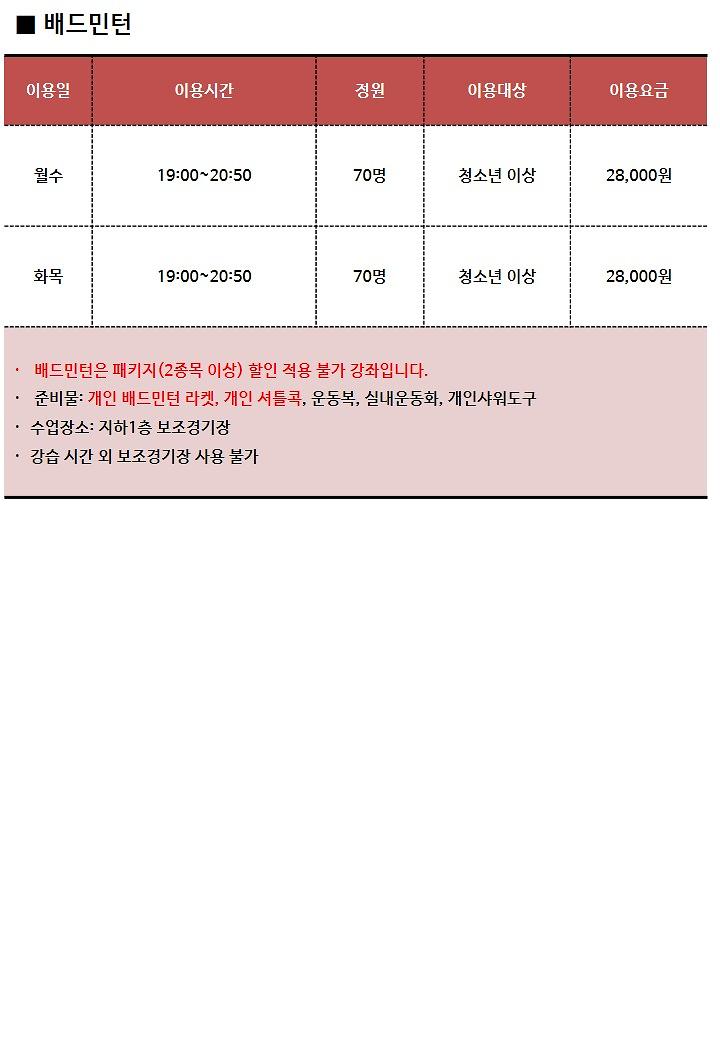 ■ 배드민턴

| 이용일 | 이용시간 | 정원 | 이용대상 | 이용요금 |
|---|---|---|---|---|
| 월수 | 19:00~20:50 | 70명 | 청소년 이상 | 28,000원 |
| 화목 | 19:00~20:50 | 70명 | 청소년 이상 | 28,000원 |

• 배드민턴은 패키지(2종목 이상) 할인 적용 불가 강좌입니다.
• 준비물: 개인 배드민턴 라켓, 개인 셔틀콕, 운동복, 실내운동화, 개인샤워도구
• 수업장소: 지하1층 보조경기장
• 강습 시간 외 보조경기장 사용 불가